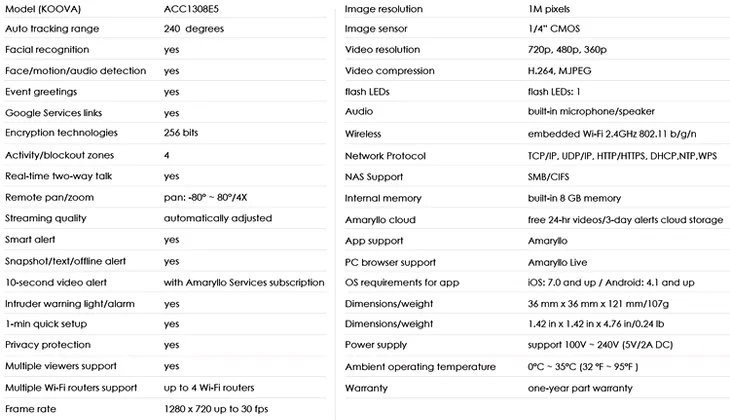 | Model (KOOVA) | ACC1308E5 |
|---|---|
| Auto tracking range | 240 degrees |
| Facial recognition | yes |
| Face/motion/audio detection | yes |
| Event greetings | yes |
| Google Services links | yes |
| Encryption technologies | 256 bits |
| Activity/blockout zones | 4 |
| Real-time two-way talk | yes |
| Remote pan/zoom | pan: -80° ~ 80°/4X |
| Streaming quality | automatically adjusted |
| Smart alert | yes |
| Snapshot/text/offline alert | yes |
| 10-second video alert | with Amaryllo Services subscription |
| Intruder warning light/alarm | yes |
| 1-min quick setup | yes |
| Privacy protection | yes |
| Multiple viewers support | yes |
| Multiple Wi-Fi routers support | up to 4 Wi-Fi routers |
| Frame rate | 1280 x 720 up to 30 fps |

| Image resolution | 1M pixels |
|---|---|
| Image sensor | 1/4" CMOS |
| Video resolution | 720p, 480p, 360p |
| Video compression | H.264, MJPEG |
| flash LEDs | flash LEDs: 1 |
| Audio | built-in microphone/speaker |
| Wireless | embedded Wi-Fi 2.4GHz 802.11 b/g/n |
| Network Protocol | TCP/IP, UDP/IP, HTTP/HTTPS, DHCP,NTP,WPS |
| NAS Support | SMB/CIFS |
| Internal memory | built-in 8 GB memory |
| Amaryllo cloud | free 24-hr videos/3-day alerts cloud storage |
| App support | Amaryllo |
| PC browser support | Amaryllo Live |
| OS requirements for app | iOS: 7.0 and up / Android: 4.1 and up |
| Dimensions/weight | 36 mm x 36 mm x 121 mm/107g |
| Dimensions/weight | 1.42 in x 1.42 in x 4.76 in/0.24 lb |
| Power supply | support 100V ~ 240V (5V/2A DC) |
| Ambient operating temperature | 0°C ~ 35°C (32 °F ~ 95°F ) |
| Warranty | one-year part warranty |